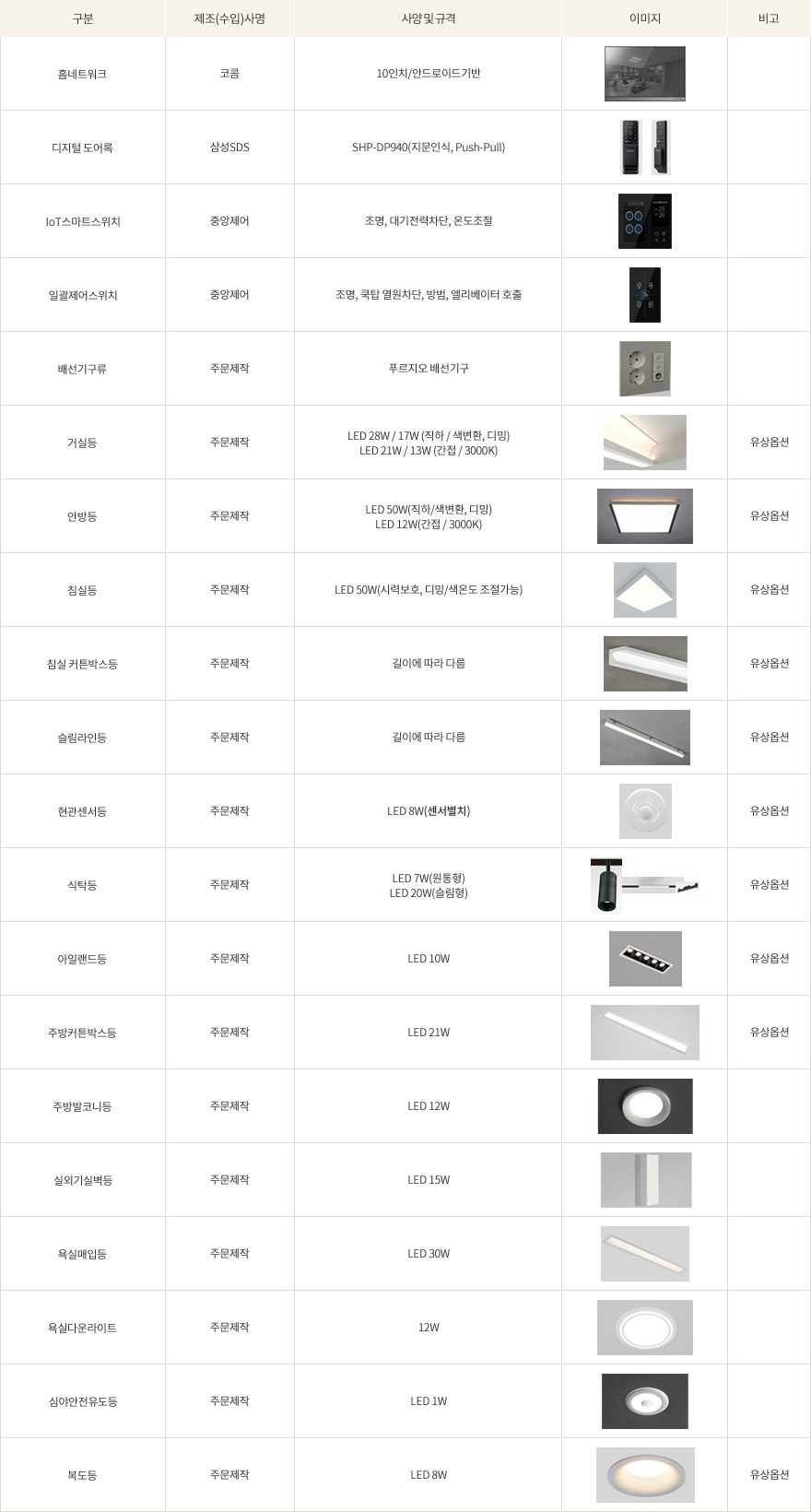 | 구분 | 제조(수입)사명 | 사양 및 규격 | 이미지 | 비고 |
|---|---|---|---|---|
| 홈네트워크 | 코콤 | 10인치/안드로이드기반 | | |
| 디지털 도어록 | 삼성SDS | SHP-DP940(지문인식, Push-Pull) | | |
| IoT스마트스위치 | 중앙제어 | 조명, 대기전력차단, 온도조절 | | |
| 일괄제어스위치 | 중앙제어 | 조명, 쿡탑 열원차단, 방범, 엘리베이터 호출 | | |
| 배선기구류 | 주문제작 | 푸르지오 배선기구 | | |
| 거실등 | 주문제작 | LED 28W / 17W (직하 / 색변환, 디밍) LED 21W / 13W (간접 / 3000K) | | 유상옵션 |
| 안방등 | 주문제작 | LED 50W(직하/색변환, 디밍) LED 12W(간접 / 3000K) | | 유상옵션 |
| 침실등 | 주문제작 | LED 50W(시력보호, 디밍/색온도 조절가능) | | 유상옵션 |
| 침실 커튼박스등 | 주문제작 | 길이에 따라 다름 | | 유상옵션 |
| 슬림라인등 | 주문제작 | 길이에 따라 다름 | | 유상옵션 |
| 현관센서등 | 주문제작 | LED 8W(센서별치) | | 유상옵션 |
| 식탁등 | 주문제작 | LED 7W(원통형) LED 20W(슬림형) | | 유상옵션 |
| 아일랜드등 | 주문제작 | LED 10W | | 유상옵션 |
| 주방커튼박스등 | 주문제작 | LED 21W | | 유상옵션 |
| 주방발코니등 | 주문제작 | LED 12W | | |
| 실외기실벽등 | 주문제작 | LED 15W | | |
| 욕실매입등 | 주문제작 | LED 30W | | |
| 욕실다운라이트 | 주문제작 | 12W | | |
| 심야안전유도등 | 주문제작 | LED 1W | | |
| 복도등 | 주문제작 | LED 8W | | 유상옵션 |